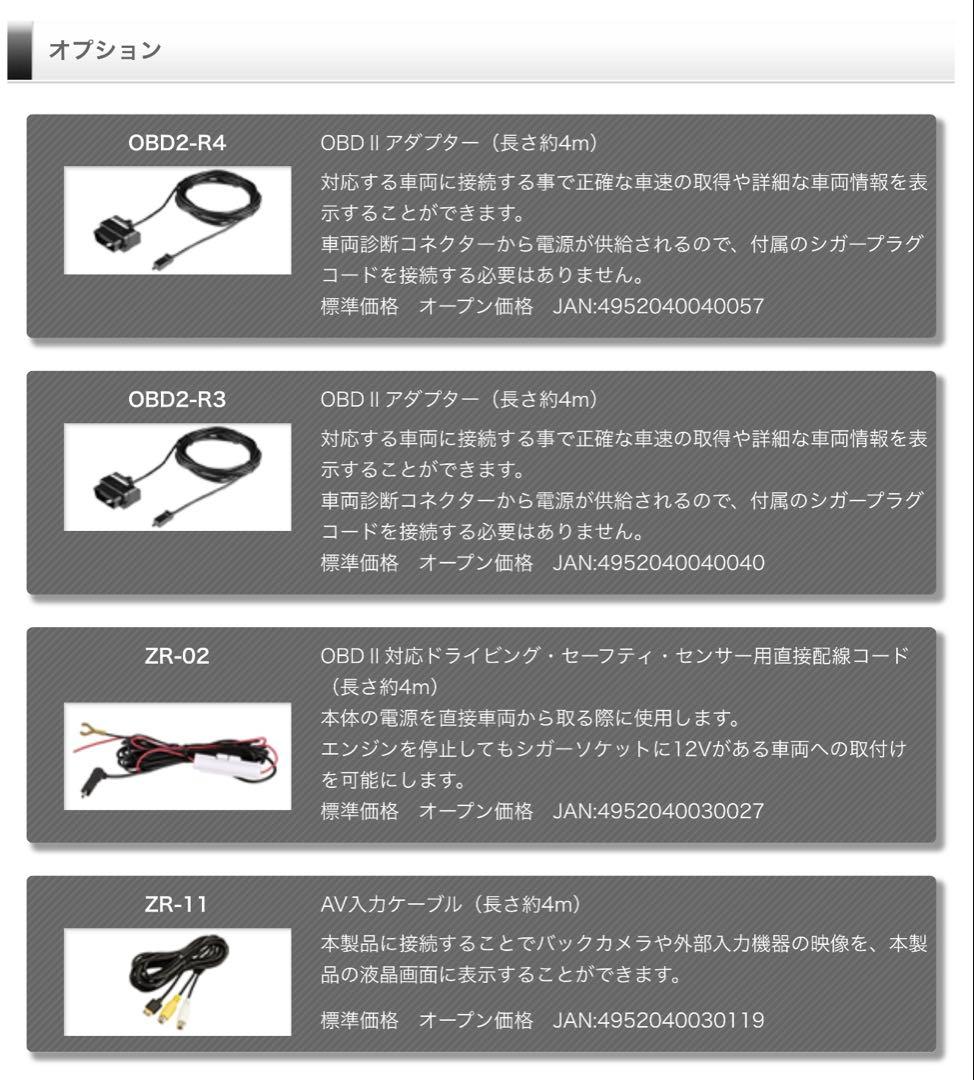 オプション

OBD2-R4

OBD II アダプター（長さ約4m）
対応する車両に接続する事で正確な車速の取得や詳細な車両情報を表示することができます。
車両診断コネクターから電源が供給されるので、付属のシガープラグコードを接続する必要はありません。
標準価格　オープン価格　JAN:4952040040057

OBD2-R3

OBD II アダプター（長さ約4m）
対応する車両に接続する事で正確な車速の取得や詳細な車両情報を表示することができます。
車両診断コネクターから電源が供給されるので、付属のシガープラグコードを接続する必要はありません。
標準価格　オープン価格　JAN:4952040040040

ZR-02

OBD II 対応ドライビング・セーフティ・センサー用直接配線コード（長さ約4m）
本体の電源を直接車両から取る際に使用します。
エンジンを停止してもシガーソケットに12Vがある車両への取付けを可能にします。
標準価格　オープン価格　JAN:4952040030027

ZR-11

AV入力ケーブル（長さ約4m）
本製品に接続することでバックカメラや外部入力機器の映像を、本製品の液晶画面に表示することができます。
標準価格　オープン価格　JAN:4952040030119